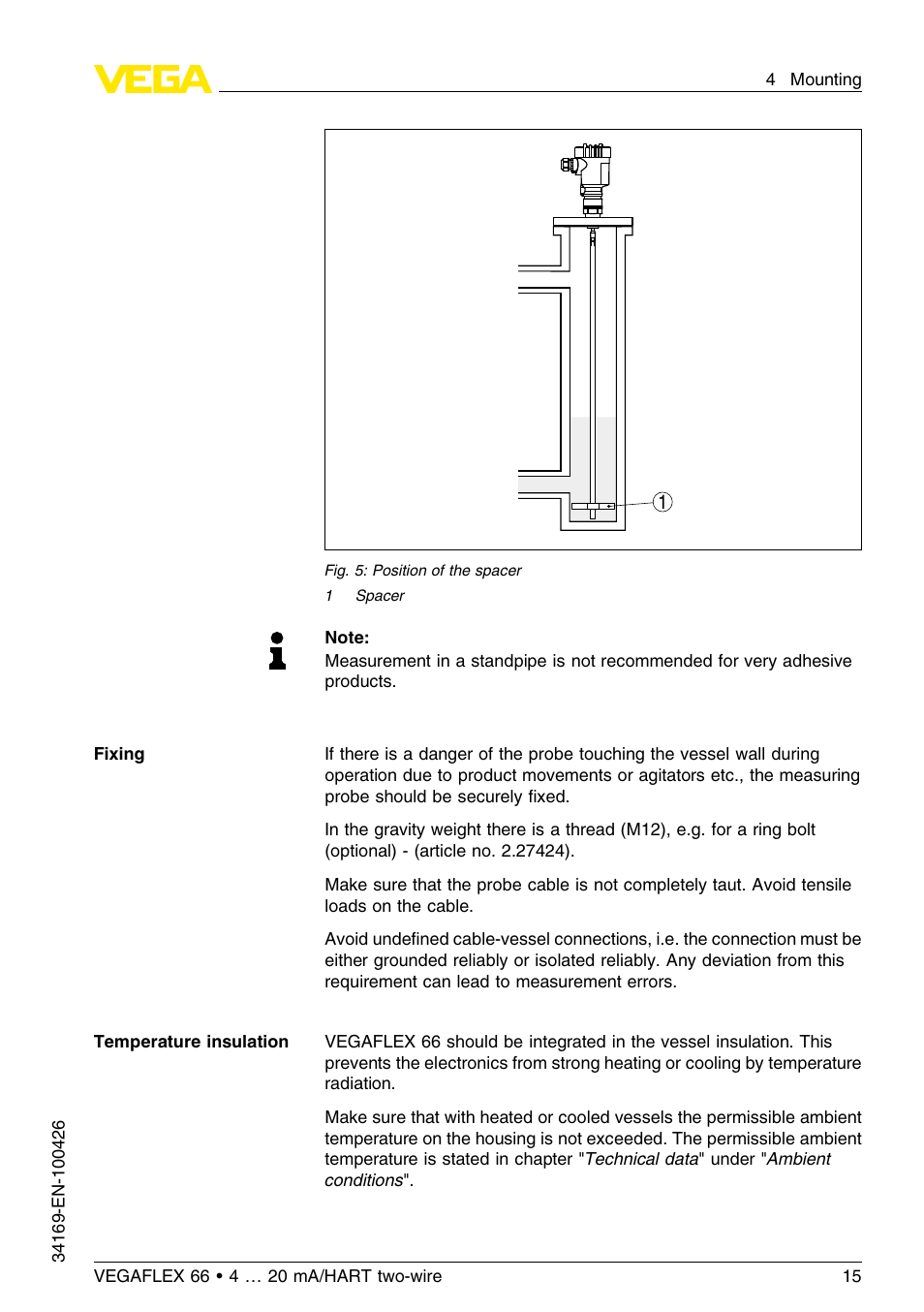 VEGA

4 Mounting

1

Fig. 5: Position of the spacer

1 Spacer

Note:
Measurement in a standpipe is not recommended for very adhesive products.

Fixing

If there is a danger of the probe touching the vessel wall during operation due to product movements or agitators etc., the measuring probe should be securely fixed.

In the gravity weight there is a thread (M12), e.g. for a ring bolt (optional) - (article no. 2.27424).

Make sure that the probe cable is not completely taut. Avoid tensile loads on the cable.

Avoid undefined cable-vessel connections, i.e. the connection must be either grounded reliably or isolated reliably. Any deviation from this requirement can lead to measurement errors.

Temperature insulation

VEGAFLEX 66 should be integrated in the vessel insulation. This prevents the electronics from strong heating or cooling by temperature radiation.

Make sure that with heated or cooled vessels the permissible ambient temperature on the housing is not exceeded. The permissible ambient temperature is stated in chapter "Technical data" under "Ambient conditions".

34169-EN-100426

VEGAFLEX 66 • 4 … 20 mA/HART two-wire

15